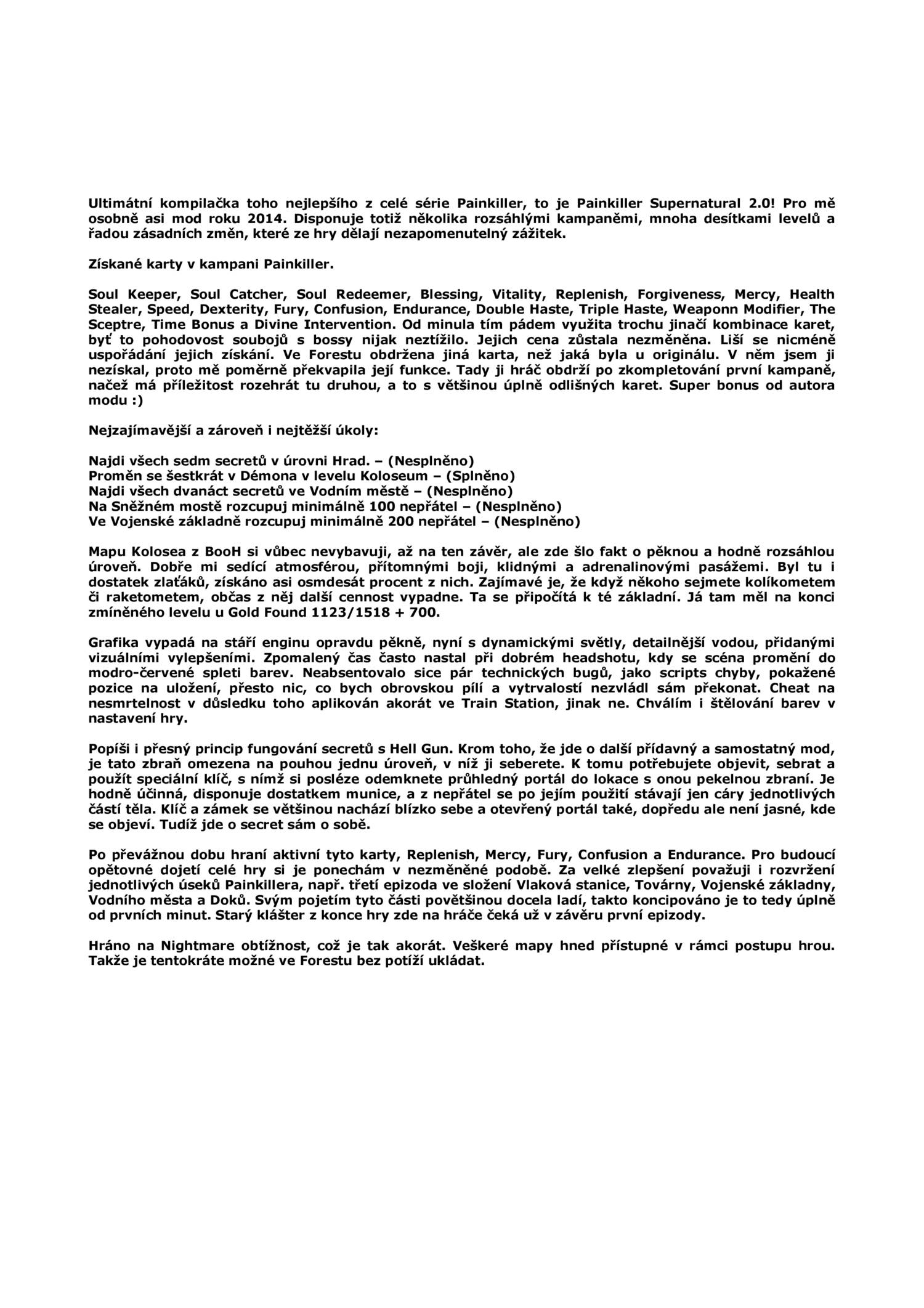 Ultimátní kompilačka toho nejlepšího z celé série Painkiller, to je Painkiller Supernatural 2.0! Pro mě osobně asi mod roku 2014. Disponuje totiž několika rozsáhlými kampaněmi, mnoha desítkami levelů a řadou zásadních změn, které ze hry dělají nezapomenutelný zážitek.

Získané karty v kampani Painkiller.

Soul Keeper, Soul Catcher, Soul Redeemer, Blessing, Vitality, Replenish, Forgiveness, Mercy, Health Stealer, Speed, Dexterity, Fury, Confusion, Endurance, Double Haste, Triple Haste, Weaponn Modifier, The Sceptre, Time Bonus a Divine Intervention. Od minula tím pádem využita trochu jinačí kombinace karet, byť to pohodovost soubojů s bossy nijak neztížilo. Jejich cena zůstala nezměněna. Liší se nicméně uspořádání jejich získání. Ve Forestu obdržena jiná karta, než jaká byla u originálu. V něm jsem ji nezískal, proto mě poměrně překvapila její funkce. Tady ji hráč obdrží po zkompletování první kampaně, načež má příležitost rozehrát tu druhou, a to s většinou úplně odlišných karet. Super bonus od autora modu :)

Nejzajímavější a zároveň i nejtěžší úkoly:

Najdi všech sedm secretů v úrovni Hrad. – (Nesplněno)
Proměn se šestkrát v Démona v levelu Koloseum – (Splněno)
Najdi všech dvanáct secretů ve Vodním městě – (Nesplněno)
Na Sněžném mostě rozcupuj minimálně 100 nepřátel – (Nesplněno)
Ve Vojenské základně rozcupuj minimálně 200 nepřátel – (Nesplněno)

Mapu Kolosea z BooH si vůbec nevybavuji, až na ten závěr, ale zde šlo fakt o pěknou a hodně rozsáhlou úroveň. Dobře mi sedící atmosférou, přítomnými boji, klidnými a adrenalinovými pasážemi. Byl tu i dostatek zlaťáků, získáno asi osmdesát procent z nich. Zajímavé je, že když někoho sejmete kolíkometem či raketometem, občas z něj další cennost vypadne. Ta se připočítá k té základní. Já tam měl na konci zmíněného levelu u Gold Found 1123/1518 + 700.

Grafika vypadá na stáří enginu opravdu pěkně, nyní s dynamickými světly, detailnější vodou, přidanými vizuálními vylepšeními. Zpomalený čas často nastal při dobrém headshotu, kdy se scéna promění do modro-červené spleti barev. Neabsentovalo sice pár technických bugů, jako scripts chyby, pokažené pozice na uložení, přesto nic, co bych obrovskou pílí a vytrvalostí nezvládl sám překonat. Cheat na nesmrtelnost v důsledku toho aplikován akorát ve Train Station, jinak ne. Chválím i štělování barev v nastavení hry.

Popíši i přesný princip fungování secretů s Hell Gun. Krom toho, že jde o další přídavný a samostatný mod, je tato zbraň omezena na pouhou jednu úroveň, v níž ji seberete. K tomu potřebujete objevit, sebrat a použít speciální klíč, s nímž si posléze odemknete průhledný portál do lokace s onou pekelnou zbraní. Je hodně účinná, disponuje dostatkem munice, a z nepřátel se po jejím použití stávají jen cáry jednotlivých částí těla. Klíč a zámek se většinou nachází blízko sebe a otevřený portál také, dopředu ale není jasné, kde se objeví. Tudíž jde o secret sám o sobě.

Po převážnou dobu hraní aktivní tyto karty, Replenish, Mercy, Fury, Confusion a Endurance. Pro budoucí opětovné dojetí celé hry si je ponechám v nezměněné podobě. Za velké zlepšení považuji i rozvržení jednotlivých úseků Painkillera, např. třetí epizoda ve složení Vlaková stanice, Továrny, Vojenské základny, Vodního města a Doků. Svým pojetím tyto části povětšinou docela ladí, takto koncipováno je to tedy úplně od prvních minut. Starý klášter z konce hry zde na hráče čeká už v závěru první epizody.

Hráno na Nightmare obtížnost, což je tak akorát. Veškeré mapy hned přístupné v rámci postupu hrou. Takže je tentokráte možné ve Forestu bez potíží ukládat.